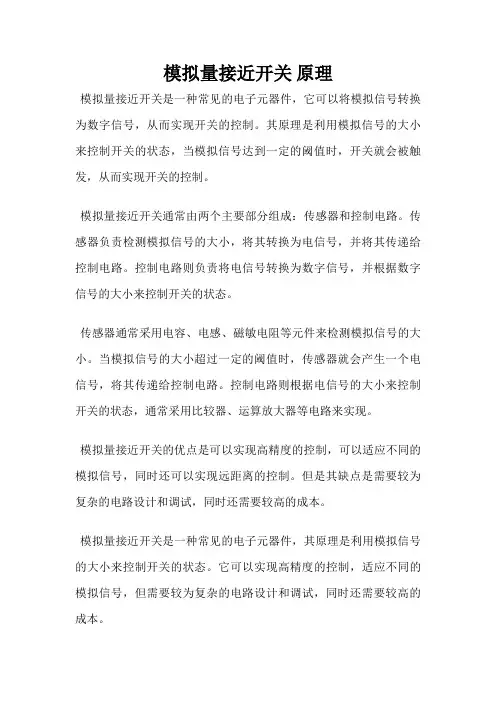 模拟量接近开关 原理

模拟量接近开关是一种常见的电子元器件，它可以将模拟信号转换为数字信号，从而实现开关的控制。其原理是利用模拟信号的大小来控制开关的状态，当模拟信号达到一定的阈值时，开关就会被触发，从而实现开关的控制。

模拟量接近开关通常由两个主要部分组成：传感器和控制电路。传感器负责检测模拟信号的大小，将其转换为电信号，并将其传递给控制电路。控制电路则负责将电信号转换为数字信号，并根据数字信号的大小来控制开关的状态。

传感器通常采用电容、电感、磁敏电阻等元件来检测模拟信号的大小。当模拟信号的大小超过一定的阈值时，传感器就会产生一个电信号，将其传递给控制电路。控制电路则根据电信号的大小来控制开关的状态，通常采用比较器、运算放大器等电路来实现。

模拟量接近开关的优点是可以实现高精度的控制，可以适应不同的模拟信号，同时还可以实现远距离的控制。但是其缺点是需要较为复杂的电路设计和调试，同时还需要较高的成本。

模拟量接近开关是一种常见的电子元器件，其原理是利用模拟信号的大小来控制开关的状态。它可以实现高精度的控制，适应不同的模拟信号，但需要较为复杂的电路设计和调试，同时还需要较高的成本。